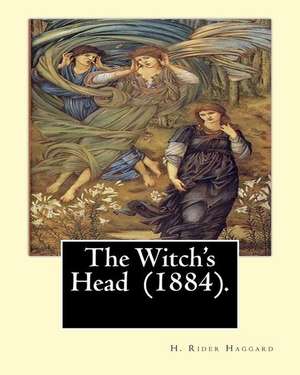 The Witch's Head (1884).

H. Rider Haggard